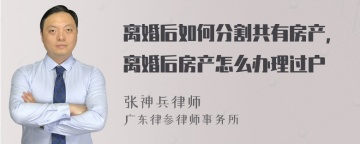 离婚后如何分割共有房产，离婚后房产怎么办理过户

张神兵律师
广东律参律师事务所